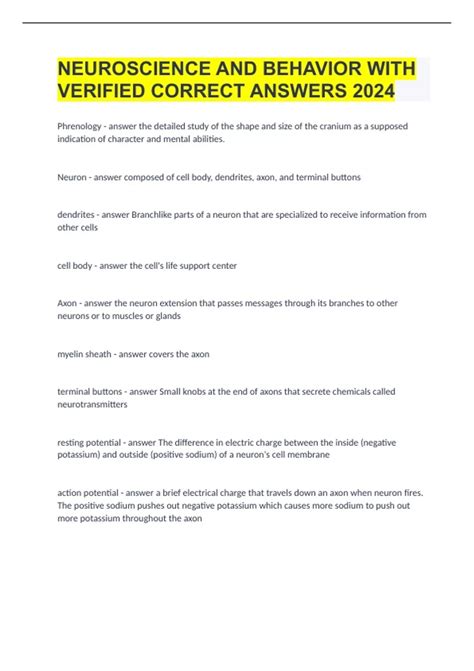 NEUROSCIENCE AND BEHAVIOR WITH VERIFIED CORRECT ANSWERS 2024

Phrenology - answer the detailed study of the shape and size of the cranium as a supposed indication of character and mental abilities.

Neuron - answer composed of cell body, dendrites, axon, and terminal buttons

dendrites - answer Branchlike parts of a neuron that are specialized to receive information from other cells

cell body - answer the cell's life support center

Axon - answer the neuron extension that passes messages through its branches to other neurons or to muscles or glands

myelin sheath - answer covers the axon

terminal buttons - answer Small knobs at the end of axons that secrete chemicals called neurotransmitters

resting potential - answer The difference in electric charge between the inside (negative potassium) and outside (positive sodium) of a neuron's cell membrane

action potential - answer a brief electrical charge that travels down an axon when neuron fires. The positive sodium pushes out negative potassium which causes more sodium to push out more potassium throughout the axon